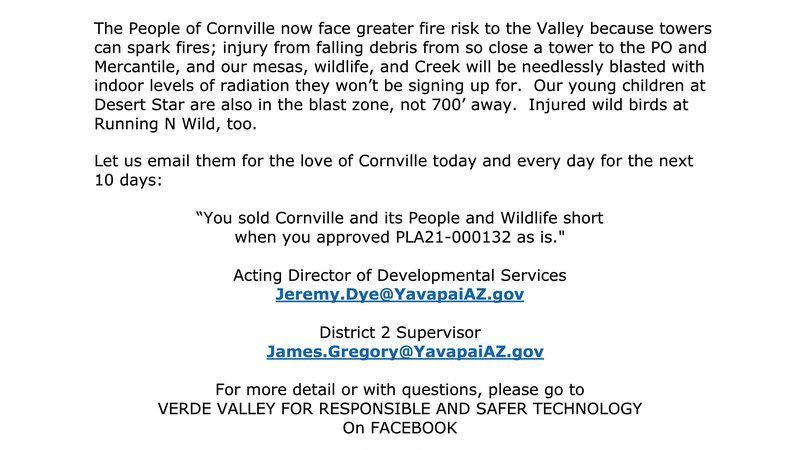 The People of Cornville now face greater fire risk to the Valley because towers can spark fires; injury from falling debris from so close a tower to the PO and Mercantile, and our mesas, wildlife, and Creek will be needlessly blasted with indoor levels of radiation they won't be signing up for. Our young children at Desert Star are also in the blast zone, not 700' away. Injured wild birds at Running N Wild, too.

Let us email them for the love of Cornville today and every day for the next 10 days:

"You sold Cornville and its People and Wildlife short when you approved PLA21-000132 as is."

Acting Director of Developmental Services
Jeremy.Dye@YavapaiAZ.gov

District 2 Supervisor
James.Gregory@YavapaiAZ.gov

For more detail or with questions, please go to
VERDE VALLEY FOR RESPONSIBLE AND SAFER TECHNOLOGY
On FACEBOOK